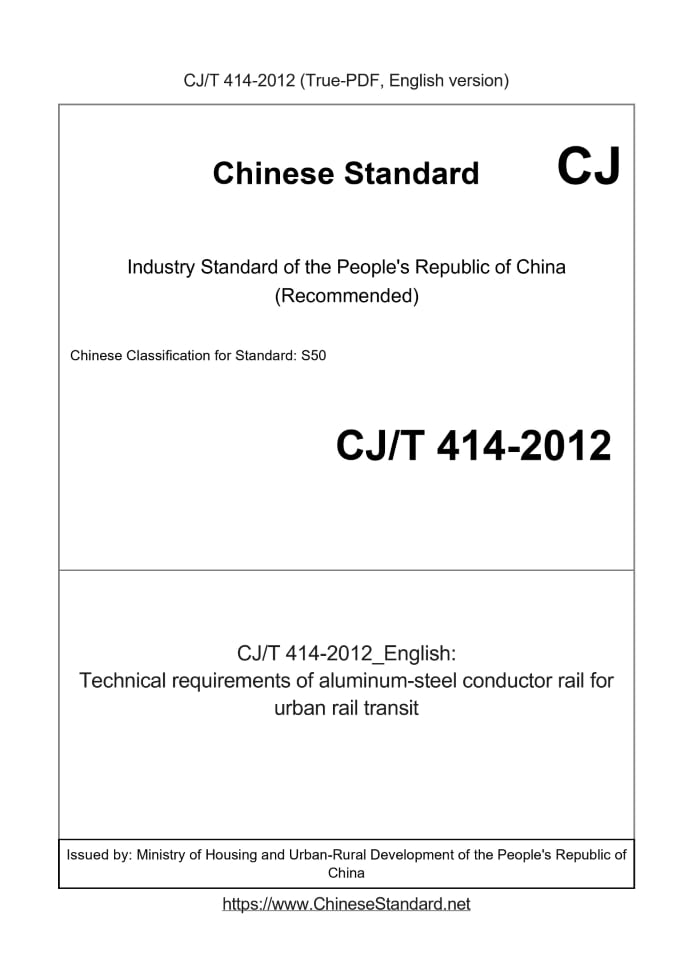 CJ/T 414-2012 (True-PDF, English version)

Chinese Standard CJ

Industry Standard of the People's Republic of China (Recommended)

Chinese Classification for Standard: S50

CJ/T 414-2012

CJ/T 414-2012_English: Technical requirements of aluminum-steel conductor rail for urban rail transit

Issued by: Ministry of Housing and Urban-Rural Development of the People's Republic of China

https://www.ChineseStandard.net